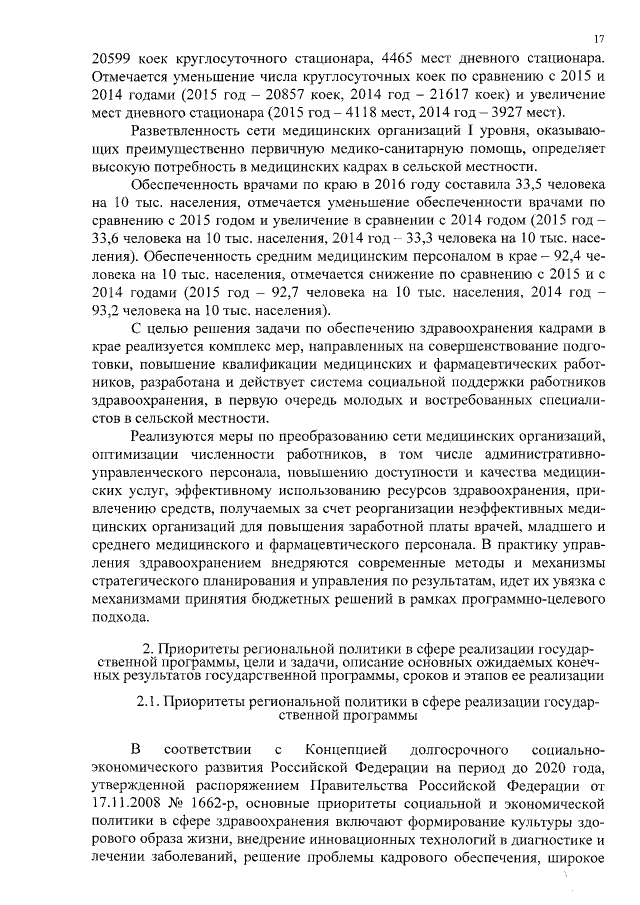 17

20599 коек круглосуточного стационара, 4465 мест дневного стационара. Отмечается уменьшение числа круглосуточных коек по сравнению с 2015 и 2014 годами (2015 год – 20857 коек, 2014 год – 21617 коек) и увеличение мест дневного стационара (2015 год – 4118 мест, 2014 год – 3927 мест).

Разветвленность сети медицинских организаций I уровня, оказывающих преимущественно первичную медико-санитарную помощь, определяет высокую потребность в медицинских кадрах в сельской местности.

Обеспеченность врачами по краю в 2016 году составила 33,5 человека на 10 тыс. населения, отмечается уменьшение обеспеченности врачами по сравнению с 2015 годом и увеличение в сравнении с 2014 годом (2015 год – 33,6 человека на 10 тыс. населения, 2014 год – 33,3 человека на 10 тыс. населения). Обеспеченность средним медицинским персоналом в крае – 92,4 человека на 10 тыс. населения, отмечается снижение по сравнению с 2015 и с 2014 годами (2015 год – 92,7 человека на 10 тыс. населения, 2014 год – 93,2 человека на 10 тыс. населения).

С целью решения задачи по обеспечению здравоохранения кадрами в крае реализуется комплекс мер, направленных на совершенствование подготовки, повышение квалификации медицинских и фармацевтических работников, разработана и действует система социальной поддержки работников здравоохранения, в первую очередь молодых и востребованных специалистов в сельской местности.

Реализуются меры по преобразованию сети медицинских организаций, оптимизации численности работников, в том числе административно-управленческого персонала, повышению доступности и качества медицинских услуг, эффективному использованию ресурсов здравоохранения, привлечению средств, получаемых за счет реорганизации неэффективных медицинских организаций для повышения заработной платы врачей, младшего и среднего медицинского и фармацевтического персонала. В практику управления здравоохранением внедряются современные методы и механизмы стратегического планирования и управления по результатам, идет их увязка с механизмами принятия бюджетных решений в рамках программно-целевого подхода.

2. Приоритеты региональной политики в сфере реализации государственной программы, цели и задачи, описание основных ожидаемых конечных результатов государственной программы, сроков и этапов ее реализации

2.1. Приоритеты региональной политики в сфере реализации государственной программы

В соответствии с Концепцией долгосрочного социально-экономического развития Российской Федерации на период до 2020 года, утвержденной распоряжением Правительства Российской Федерации от 17.11.2008 № 1662-р, основные приоритеты социальной и экономической политики в сфере здравоохранения включают формирование культуры здорового образа жизни, внедрение инновационных технологий в диагностике и лечении заболеваний, решение проблемы кадрового обеспечения, широкое